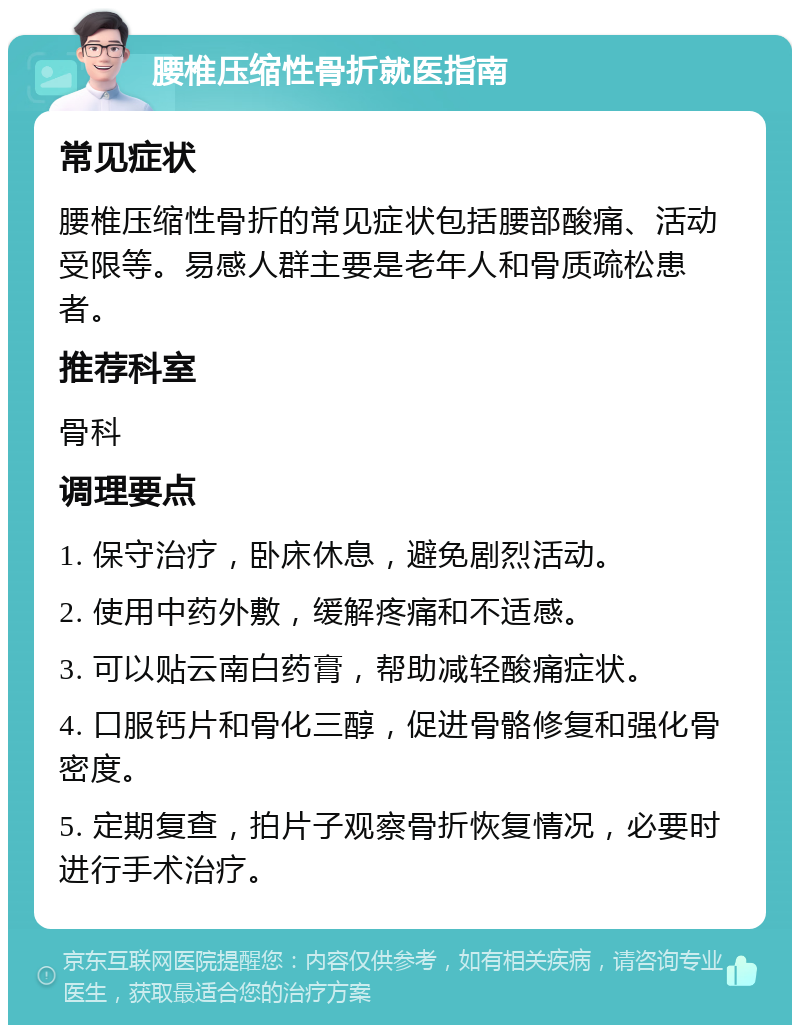 腰椎压缩性骨折就医指南

常见症状

腰椎压缩性骨折的常见症状包括腰部酸痛、活动受限等。易感人群主要是老年人和骨质疏松患者。

推荐科室

骨科

调理要点

1. 保守治疗，卧床休息，避免剧烈活动。

2. 使用中药外敷，缓解疼痛和不适感。

3. 可以贴云南白药膏，帮助减轻酸痛症状。

4. 口服钙片和骨化三醇，促进骨骼修复和强化骨密度。

5. 定期复查，拍片子观察骨折恢复情况，必要时进行手术治疗。

京东互联网医院提醒您：内容仅供参考，如有相关疾病，请咨询专业医生，获取最适合您的治疗方案